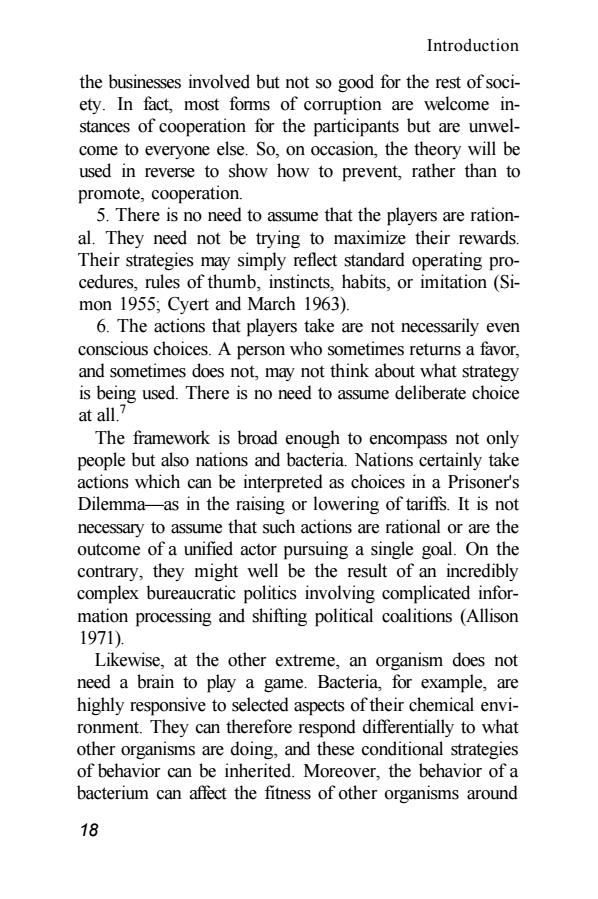 Introduction

the businesses involved but not so good for the rest of society. In fact, most forms of corruption are welcome instances of cooperation for the participants but are unwelcome to everyone else. So, on occasion, the theory will be used in reverse to show how to prevent, rather than to promote, cooperation.

5. There is no need to assume that the players are rational. They need not be trying to maximize their rewards. Their strategies may simply reflect standard operating procedures, rules of thumb, instincts, habits, or imitation (Simon 1955; Cyert and March 1963).

6. The actions that players take are not necessarily even conscious choices. A person who sometimes returns a favor, and sometimes does not, may not think about what strategy is being used. There is no need to assume deliberate choice at all.$^7$

The framework is broad enough to encompass not only people but also nations and bacteria. Nations certainly take actions which can be interpreted as choices in a Prisoner's Dilemma—as in the raising or lowering of tariffs. It is not necessary to assume that such actions are rational or are the outcome of a unified actor pursuing a single goal. On the contrary, they might well be the result of an incredibly complex bureaucratic politics involving complicated information processing and shifting political coalitions (Allison 1971).

Likewise, at the other extreme, an organism does not need a brain to play a game. Bacteria, for example, are highly responsive to selected aspects of their chemical environment. They can therefore respond differentially to what other organisms are doing, and these conditional strategies of behavior can be inherited. Moreover, the behavior of a bacterium can affect the fitness of other organisms around

18